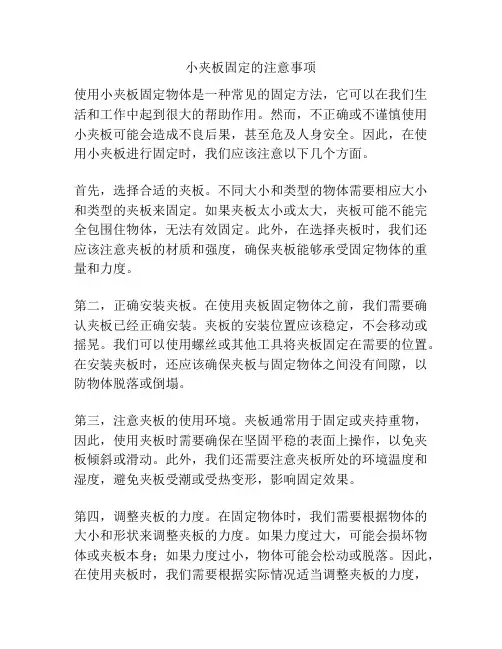 小夹板固定的注意事项

使用小夹板固定物体是一种常见的固定方法，它可以在我们生活和工作中起到很大的帮助作用。然而，不正确或不谨慎使用小夹板可能会造成不良后果，甚至危及人身安全。因此，在使用小夹板进行固定时，我们应该注意以下几个方面。

首先，选择合适的夹板。不同大小和类型的物体需要相应大小和类型的夹板来固定。如果夹板太小或太大，夹板可能不能完全包围住物体，无法有效固定。此外，在选择夹板时，我们还应该注意夹板的材质和强度，确保夹板能够承受固定物体的重量和力度。

第二，正确安装夹板。在使用夹板固定物体之前，我们需要确认夹板已经正确安装。夹板的安装位置应该稳定，不会移动或摇晃。我们可以使用螺丝或其他工具将夹板固定在需要的位置。在安装夹板时，还应该确保夹板与固定物体之间没有间隙，以防物体脱落或倒塌。

第三，注意夹板的使用环境。夹板通常用于固定或夹持重物，因此，使用夹板时需要确保在坚固平稳的表面上操作，以免夹板倾斜或滑动。此外，我们还需要注意夹板所处的环境温度和湿度，避免夹板受潮或受热变形，影响固定效果。

第四，调整夹板的力度。在固定物体时，我们需要根据物体的大小和形状来调整夹板的力度。如果力度过大，可能会损坏物体或夹板本身；如果力度过小，物体可能会松动或脱落。因此，在使用夹板时，我们需要根据实际情况适当调整夹板的力度，